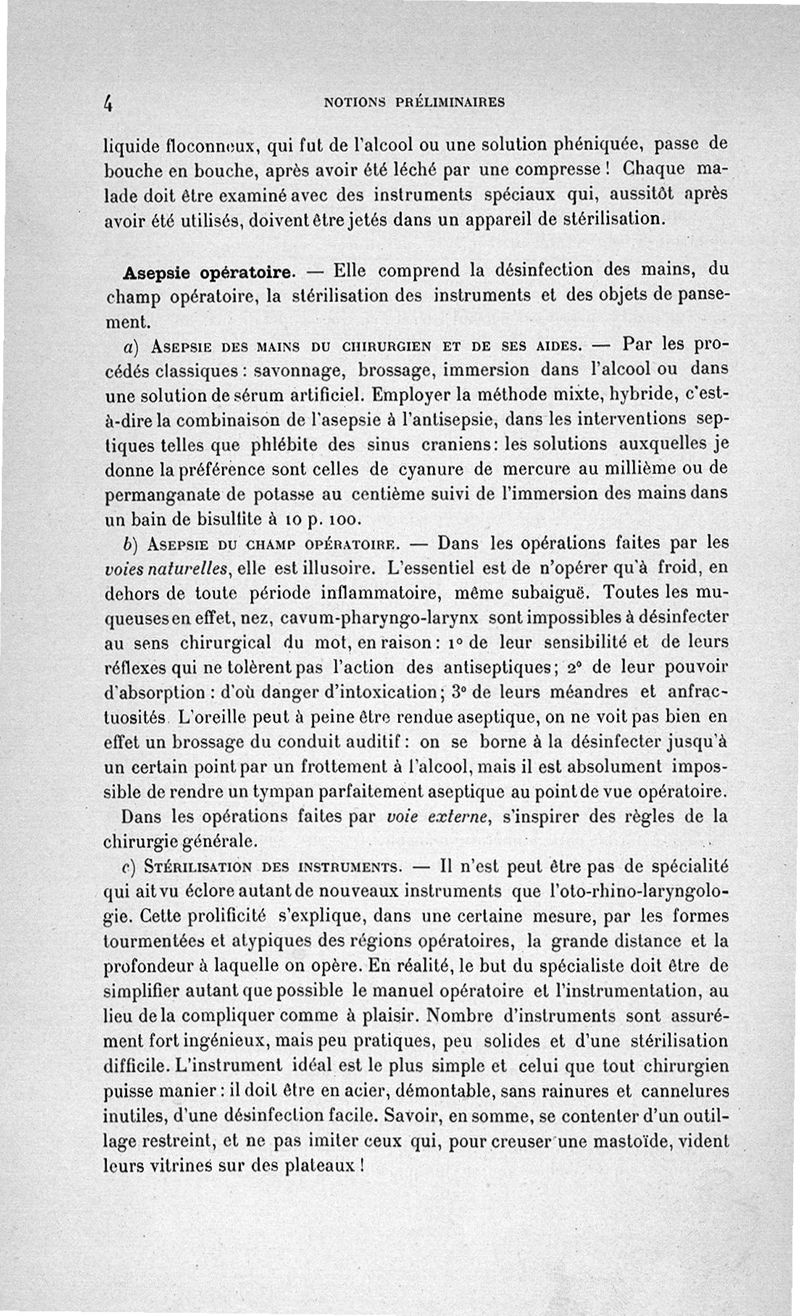 4 NOTIONS PRÉLIMINAIRES

liquide floconneux, qui fut de l'alcool ou une solution phéniquée, passe de bouche en bouche, après avoir été léché par une compresse ! Chaque malade doit être examiné avec des instruments spéciaux qui, aussitôt après avoir été utilisés, doivent être jetés dans un appareil de stérilisation.

Asepsie opératoire. — Elle comprend la désinfection des mains, du champ opératoire, la stérilisation des instruments et des objets de pansement.

a) Asepsie des mains du chirurgien et de ses aides. — Par les procédés classiques : savonnage, brossage, immersion dans l'alcool ou dans une solution de sérum artificiel. Employer la méthode mixte, hybride, c'est-à-dire la combinaison de l'asepsie à l'antisepsie, dans les interventions septiques telles que phlébite des sinus craniens : les solutions auxquelles je donne la préférence sont celles de cyanure de mercure au millième ou de permanganate de potasse au centième suivi de l'immersion des mains dans un bain de bisulfite à 10 p. 100.

b) Asepsie du champ opératoire. — Dans les opérations faites par les voies naturelles, elle est illusoire. L'essentiel est de n'opérer qu'à froid, en dehors de toute période inflammatoire, même subaiguë. Toutes les muqueuses en effet, nez, cavum-pharyngo-larynx sont impossibles à désinfecter au sens chirurgical du mot, en raison : 1° de leur sensibilité et de leurs réflexes qui ne tolèrent pas l'action des antiseptiques ; 2° de leur pouvoir d'absorption : d'où danger d'intoxication ; 3° de leurs méandres et anfractuosités. L'oreille peut à peine être rendue aseptique, on ne voit pas bien en effet un brossage du conduit auditif : on se borne à la désinfecter jusqu'à un certain point par un frottement à l'alcool, mais il est absolument impossible de rendre un tympan parfaitement aseptique au point de vue opératoire.

Dans les opérations faites par voie externe, s'inspirer des règles de la chirurgie générale.

c) Stérilisation des instruments. — Il n'est peut être pas de spécialité qui ait vu éclore autant de nouveaux instruments que l'oto-rhino-laryngologie. Cette prolificité s'explique, dans une certaine mesure, par les formes tourmentées et atypiques des régions opératoires, la grande distance et la profondeur à laquelle on opère. En réalité, le but du spécialiste doit être de simplifier autant que possible le manuel opératoire et l'instrumentation, au lieu de la compliquer comme à plaisir. Nombre d'instruments sont assurément fort ingénieux, mais peu pratiques, peu solides et d'une stérilisation difficile. L'instrument idéal est le plus simple et celui que tout chirurgien puisse manier : il doit être en acier, démontable, sans rainures et cannelures inutiles, d'une désinfection facile. Savoir, en somme, se contenter d'un outillage restreint, et ne pas imiter ceux qui, pour creuser une mastoïde, vident leurs vitrines sur des plateaux !